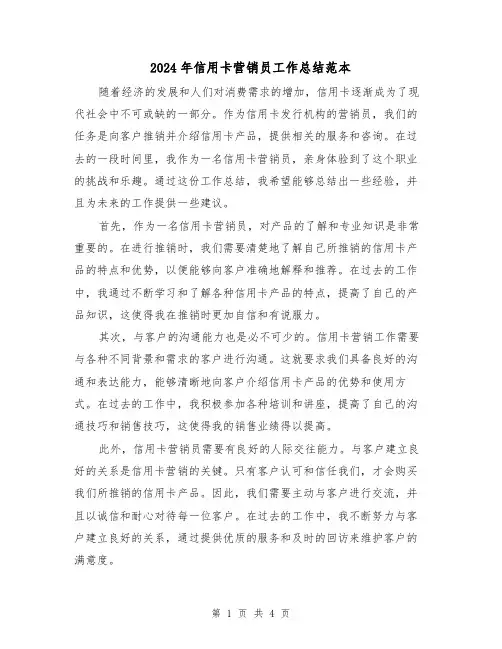 2024 年信用卡营销员工作总结范本

随着经济的发展和人们对消费需求的增加，信用卡逐渐成为了现代社会中不可或缺的一部分。作为信用卡发行机构的营销员，我们的任务是向客户推销并介绍信用卡产品，提供相关的服务和咨询。在过去的一段时间里，我作为一名信用卡营销员，亲身体验到了这个职业的挑战和乐趣。通过这份工作总结，我希望能够总结出一些经验，并且为未来的工作提供一些建议。

首先，作为一名信用卡营销员，对产品的了解和专业知识是非常重要的。在进行推销时，我们需要清楚地了解自己所推销的信用卡产品的特点和优势，以便能够向客户准确地解释和推荐。在过去的工作中，我通过不断学习和了解各种信用卡产品的特点，提高了自己的产品知识，这使得我在推销时更加自信和有说服力。

其次，与客户的沟通能力也是必不可少的。信用卡营销工作需要与各种不同背景和需求的客户进行沟通。这就要求我们具备良好的沟通和表达能力，能够清晰地向客户介绍信用卡产品的优势和使用方式。在过去的工作中，我积极参加各种培训和讲座，提高了自己的沟通技巧和销售技巧，这使得我的销售业绩得以提高。

此外，信用卡营销员需要有良好的人际交往能力。与客户建立良好的关系是信用卡营销的关键。只有客户认可和信任我们，才会购买我们所推销的信用卡产品。因此，我们需要主动与客户进行交流，并且以诚信和耐心对待每一位客户。在过去的工作中，我不断努力与客户建立良好的关系，通过提供优质的服务和及时的回访来维护客户的满意度。

第 1 页 共 4 页